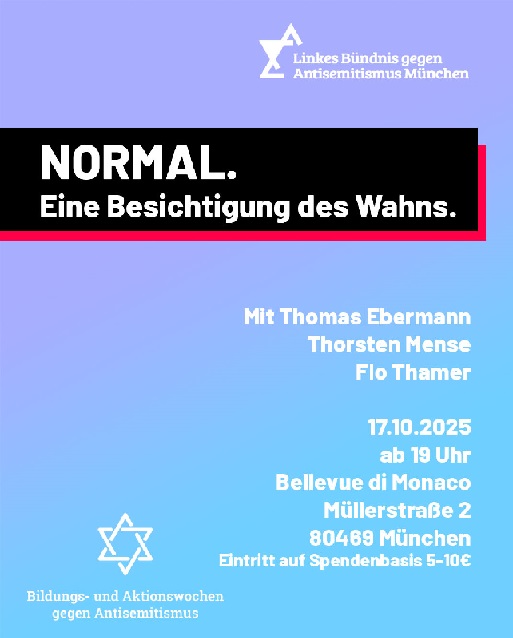 Linkes Bündnis gegen
Antisemitismus München

NORMAL.
Eine Besichtigung des Wahns.

Mit Thomas Ebermann
Thorsten Mense
Flo Thamer

17.10.2025
ab 19 Uhr
Bellevue di Monaco
Müllerstraße 2
80469 München
Eintritt auf Spendenbasis 5-10€

Bildungs- und Aktionswochen
gegen Antisemitismus